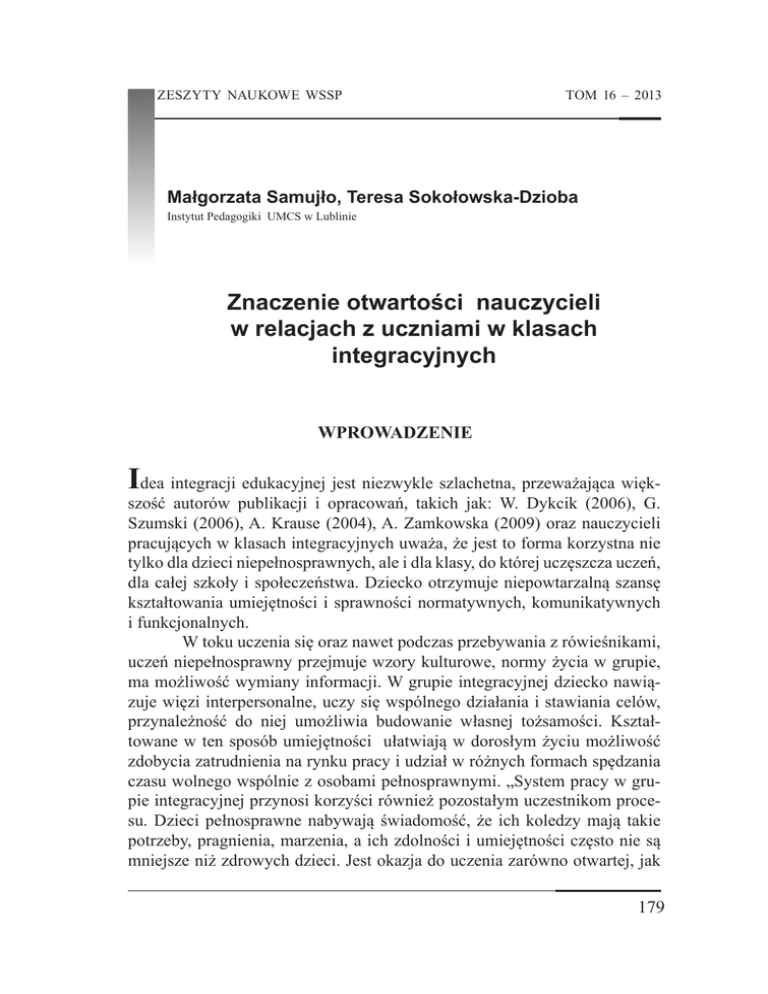 ZESZYTY NAUKOWE WSSP

TOM 16 – 2013

Małgorzata Samujło, Teresa Sokołowska-Dzioba
Instytut Pedagogiki UMCS w Lublinie

Znaczenie otwartości nauczycieli w relacjach z uczniami w klasach integracyjnych

WPROWADZENIE

Idea integracji edukacyjnej jest niezwykle szlachetna, przeważająca większość autorów publikacji i opracowań, takich jak: W. Dykcik (2006), G. Szumski (2006), A. Krause (2004), A. Zamkowska (2009) oraz nauczycieli pracujących w klasach integracyjnych uważa, że jest to forma korzystna nie tylko dla dzieci niepełnosprawnych, ale i dla klasy, do której uczęszcza uczeń, dla całej szkoły i społeczeństwa. Dziecko otrzymuje niepowtarzalną szansę kształtowania umiejętności i sprawności normatywnych, komunikatywnych i funkcjonalnych.

W toku uczenia się oraz nawet podczas przebywania z rówieśnikami, uczeń niepełnosprawny przejmuje wzory kulturowe, normy życia w grupie, ma możliwość wymiany informacji. W grupie integracyjnej dziecko nawiązuje więzi interpersonalne, uczy się wspólnego działania i stawiania celów, przynależność do niej umożliwia budowanie własnej tożsamości. Kształtowane w ten sposób umiejętności ułatwiają w dorosłym życiu możliwość zdobycia zatrudnienia na rynku pracy i udział w różnych formach spędzania czasu wolnego wspólnie z osobami pełnosprawnymi. „System pracy w grupie integracyjnej przynosi korzyści również pozostałym uczestnikom procesu. Dzieci pełnosprawne nabywają świadomość, że ich koledzy mają takie potrzeby, pragnienia, marzenia, a ich zdolności i umiejętności często nie są mniejsze niż zdrowych dzieci. Jest okazja do uczenia zarówno otwartej, jak

179